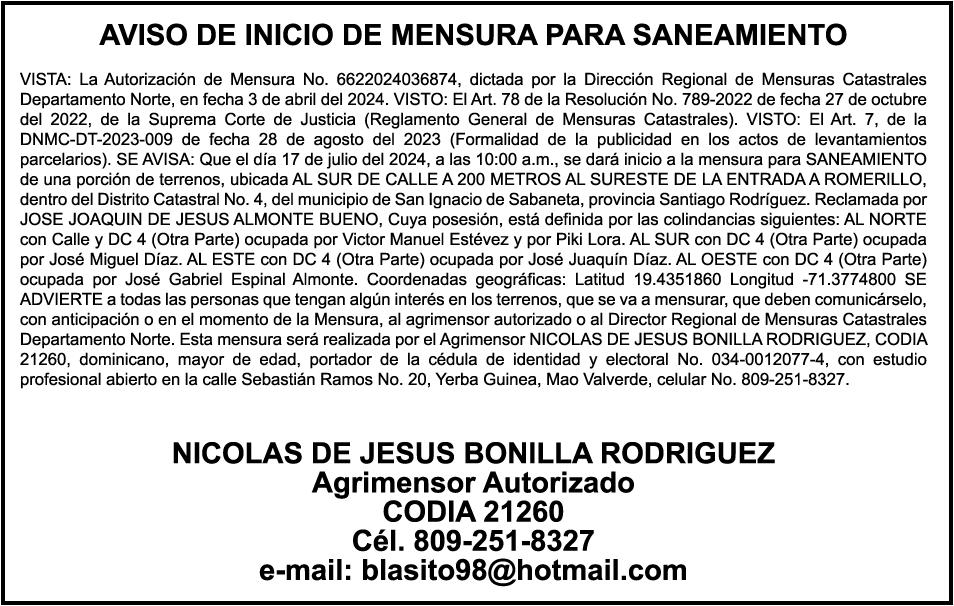 AVISO DE INICIO DE MENSURA PARA SANEAMIENTO

VISTA: La Autorización de Mensura No. 6622024036874, dictada por la Dirección Regional de Mensuras Catastrales Departamento Norte, en fecha 3 de abril del 2024. VISTO: El Art. 78 de la Resolución No. 789-2022 de fecha 27 de octubre del 2022, de la Suprema Corte de Justicia (Reglamento General de Mensuras Catastrales). VISTO: El Art. 7, de la DNMC-DT-2023-009 de fecha 28 de agosto del 2023 (Formalidad de la publicidad en los actos de levantamientos parcelarios). SE AVISA: Que el día 17 de julio del 2024, a las 10:00 a.m., se dará inicio a la mensura para SANEAMIENTO de una porción de terrenos, ubicada AL SUR DE CALLE A 200 METROS AL SURESTE DE LA ENTRADA A ROMERILLO, dentro del Distrito Catastral No. 4, del municipio de San Ignacio de Sabaneta, provincia Santiago Rodríguez. Reclamada por JOSE JOAQUIN DE JESUS ALMONTE BUENO, Cuya posesión, está definida por las colindancias siguientes: AL NORTE con Calle y DC 4 (Otra Parte) ocupada por Victor Manuel Estévez y por Piki Lora. AL SUR con DC 4 (Otra Parte) ocupada por José Miguel Díaz. AL ESTE con DC 4 (Otra Parte) ocupada por José Juaquín Díaz. AL OESTE con DC 4 (Otra Parte) ocupada por José Gabriel Espinal Almonte. Coordenadas geográficas: Latitud 19.4351860 Longitud -71.3774800 SE ADVIERTE a todas las personas que tengan algún interés en los terrenos, que se va a mensurar, que deben comunicárselo, con anticipación o en el momento de la Mensura, al agrimensor autorizado o al Director Regional de Mensuras Catastrales Departamento Norte. Esta mensura será realizada por el Agrimensor NICOLAS DE JESUS BONILLA RODRIGUEZ, CODIA 21260, dominicano, mayor de edad, portador de la cédula de identidad y electoral No. 034-0012077-4, con estudio profesional abierto en la calle Sebastián Ramos No. 20, Yerba Guinea, Mao Valverde, celular No. 809-251-8327.

NICOLAS DE JESUS BONILLA RODRIGUEZ
Agrimensor Autorizado
CODIA 21260
Cél. 809-251-8327
e-mail: blasito98@hotmail.com